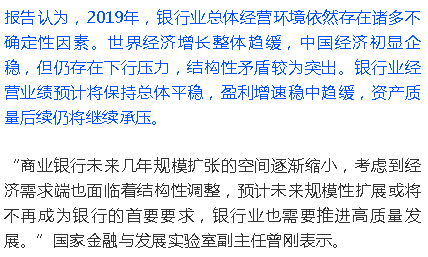 报告认为，2019年，银行业总体经营环境依然存在诸多不确定性因素。世界经济增长整体趋缓，中国经济初显企稳，但仍存在下行压力，结构性矛盾较为突出。银行业经营业绩预计将保持总体平稳，盈利增速稳中趋缓，资产质量后续仍将继续承压。

“商业银行未来几年规模扩张的空间逐渐缩小，考虑到经济需求端也面临着结构性调整，预计未来规模性扩展或将不再成为银行的首要要求，银行业也需要推进高质量发展。”国家金融与发展实验室副主任曾刚表示。